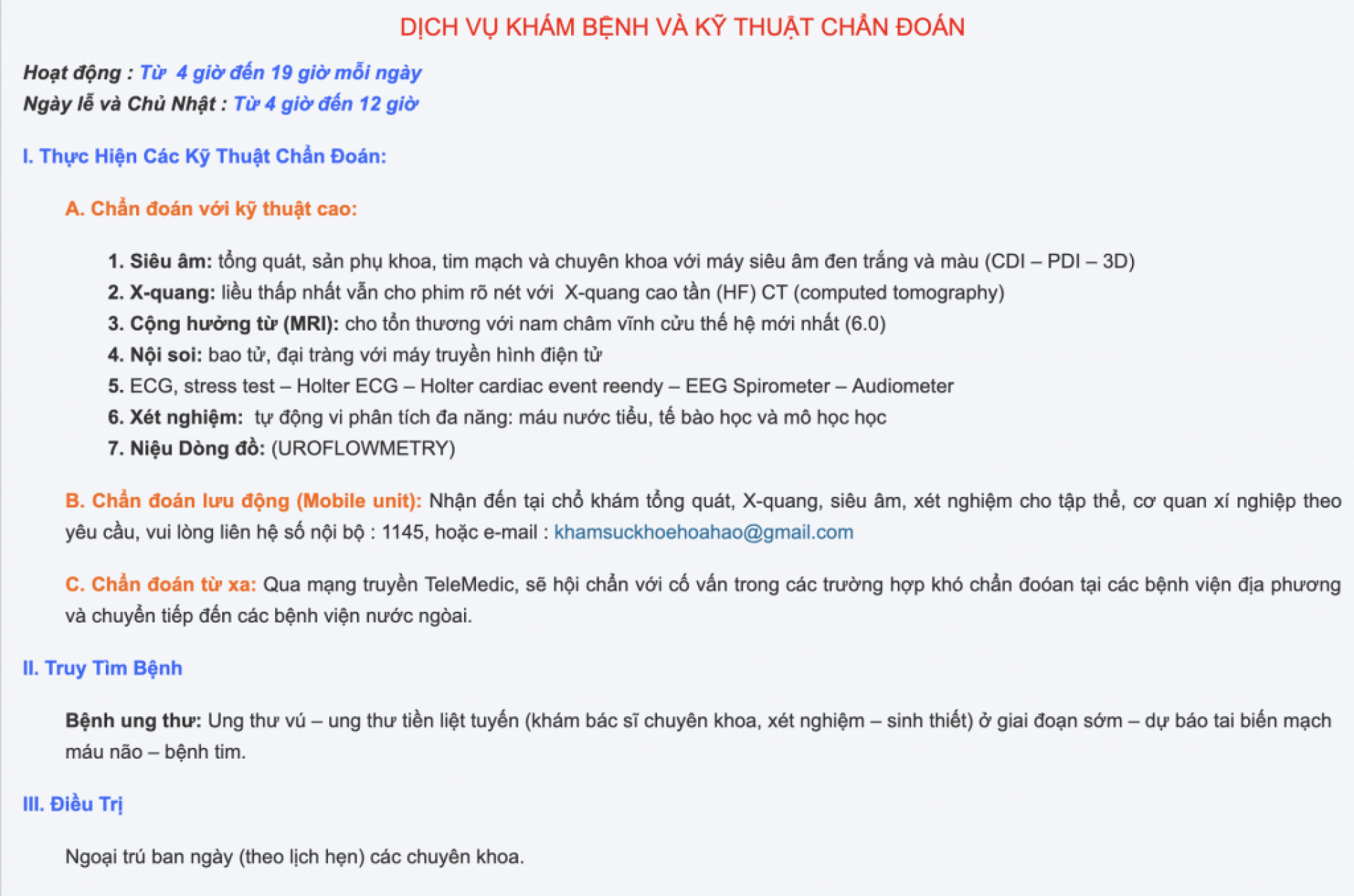 DỊCH VỤ KHÁM BỆNH VÀ KỸ THUẬT CHẨN ĐOÁN

Hoạt động : Từ 4 giờ đến 19 giờ mỗi ngày
Ngày lễ và Chủ Nhật : Từ 4 giờ đến 12 giờ

I. Thực Hiện Các Kỹ Thuật Chẩn Đoán:

A. Chẩn đoán với kỹ thuật cao:

1. Siêu âm: tổng quát, sản phụ khoa, tim mạch và chuyên khoa với máy siêu âm đen trắng và màu (CDI – PDI – 3D)
2. X-quang: liều thấp nhất vẫn cho phim rõ nét với X-quang cao tần (HF) CT (computed tomography)
3. Cộng hưởng từ (MRI): cho tổn thương với nam châm vĩnh cửu thế hệ mới nhất (6.0)
4. Nội soi: bao tử, đại tràng với máy truyền hình điện tử
5. ECG, stress test – Holter ECG – Holter cardiac event reendy – EEG Spirometer – Audiometer
6. Xét nghiệm: tự động vi phân tích đa năng: máu nước tiểu, tế bào học và mô học học
7. Niệu Dòng đồ: (UROFLOWMETRY)

B. Chẩn đoán lưu động (Mobile unit): Nhận đến tại chỗ khám tổng quát, X-quang, siêu âm, xét nghiệm cho tập thể, cơ quan xí nghiệp theo yêu cầu, vui lòng liên hệ số nội bộ : 1145, hoặc e-mail : khamsuckhoehoahao@gmail.com

C. Chẩn đoán từ xa: Qua mạng truyền TeleMedic, sẽ hội chẩn với cố vấn trong các trường hợp khó chẩn đoóan tại các bệnh viện địa phương và chuyển tiếp đến các bệnh viện nước ngòai.

II. Truy Tìm Bệnh

Bệnh ung thư: Ung thư vú – ung thư tiền liệt tuyến (khám bác sĩ chuyên khoa, xét nghiệm – sinh thiết) ở giai đoạn sớm – dự báo tai biến mạch máu não – bệnh tim.

III. Điều Trị

Ngoại trú ban ngày (theo lịch hẹn) các chuyên khoa.